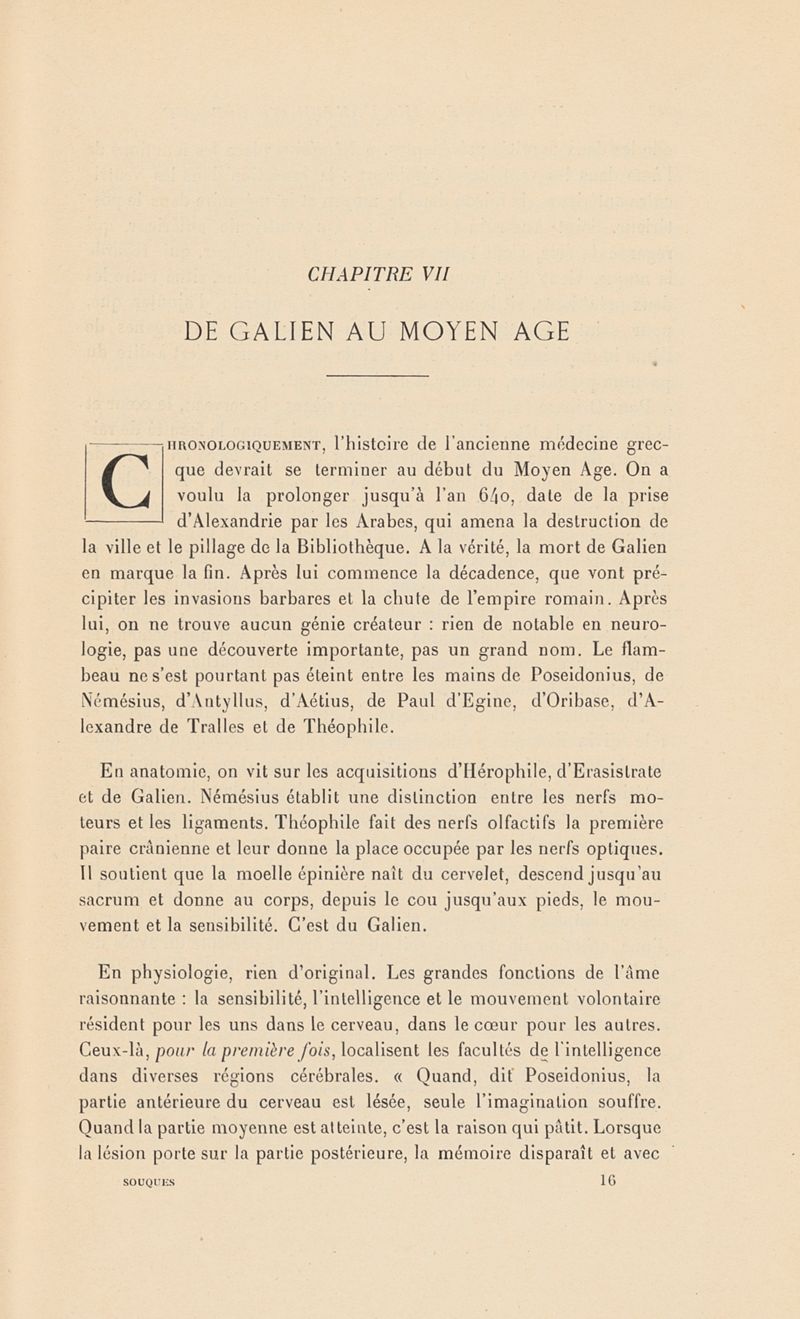 CHAPITRE VII

DE GALIEN AU MOYEN AGE

CHRONOLOGIQUEMENT, l'histoire de l'ancienne médecine grecque devrait se terminer au début du Moyen Age. On a voulu la prolonger jusqu'à l'an 640, date de la prise d'Alexandrie par les Arabes, qui amena la destruction de la ville et le pillage de la Bibliothèque. A la vérité, la mort de Galien en marque la fin. Après lui commence la décadence, que vont précipiter les invasions barbares et la chute de l'empire romain. Après lui, on ne trouve aucun génie créateur : rien de notable en neurologie, pas une découverte importante, pas un grand nom. Le flambeau ne s'est pourtant pas éteint entre les mains de Poseidonius, de Némésius, d'Antyllus, d'Aétius, de Paul d'Egine, d'Oribase, d'Alexandre de Tralles et de Théophile.

En anatomie, on vit sur les acquisitions d'Hérophile, d'Erasistrate et de Galien. Némésius établit une distinction entre les nerfs moteurs et les ligaments. Théophile fait des nerfs olfactifs la première paire crânienne et leur donne la place occupée par les nerfs optiques. Il soutient que la moelle épinière naît du cervelet, descend jusqu'au sacrum et donne au corps, depuis le cou jusqu'aux pieds, le mouvement et la sensibilité. C'est du Galien.

En physiologie, rien d'original. Les grandes fonctions de l'âme raisonnante : la sensibilité, l'intelligence et le mouvement volontaire résident pour les uns dans le cerveau, dans le cœur pour les autres. Ceux-là, pour la première fois, localisent les facultés de l'intelligence dans diverses régions cérébrales. « Quand, dit Poseidonius, la partie antérieure du cerveau est lésée, seule l'imagination souffre. Quand la partie moyenne est atteinte, c'est la raison qui pâtit. Lorsque la lésion porte sur la partie postérieure, la mémoire disparaît et avec

SOUQUES 16